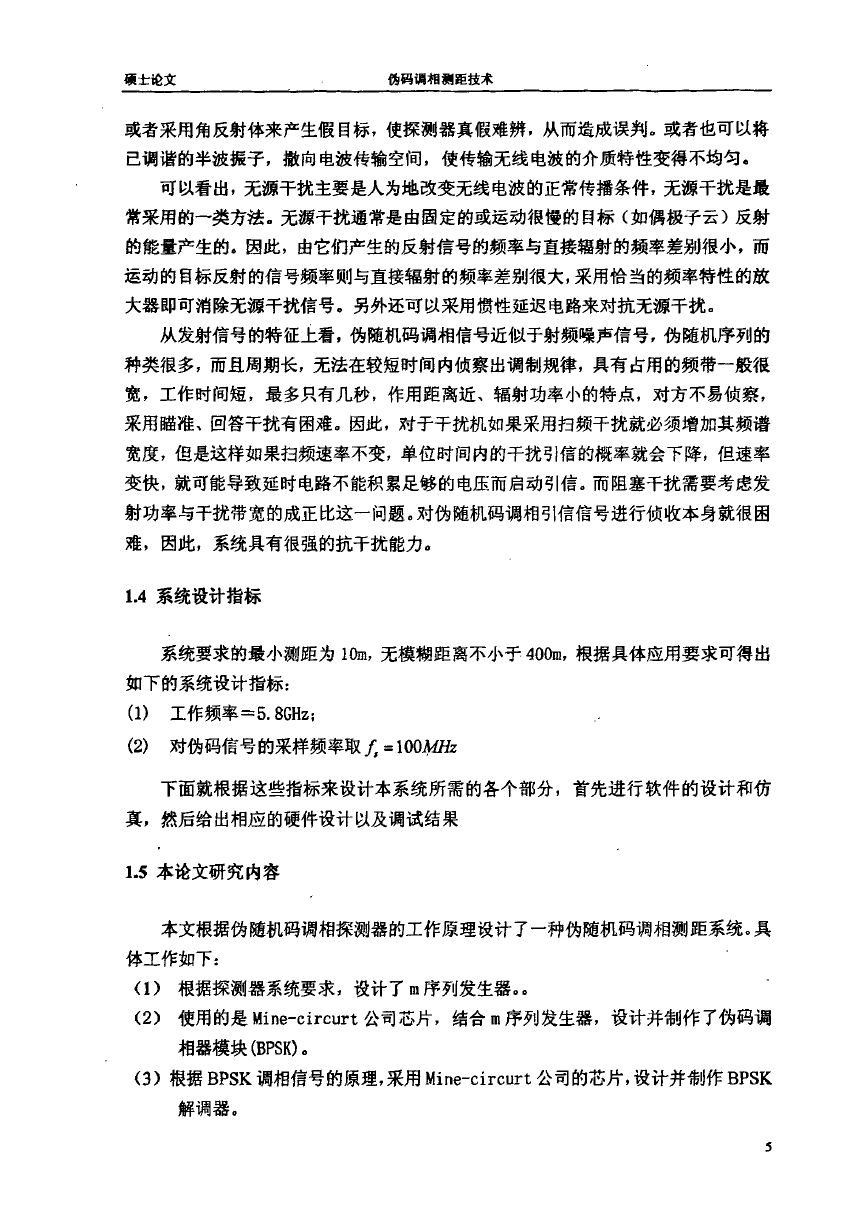 硕士论文　　伪码调相测距技术

或者采用角反射体来产生假目标，使探测器真假难辨，从而造成误判。或者也可以将已调谐的半波振子，撒向电波传输空间，使传输无线电波的介质特性变得不均匀。

可以看出，无源干扰主要是人为地改变无线电波的正常传播条件，无源干扰是最常采用的一类方法。无源干扰通常是由固定的或运动很慢的目标（如偶极子云）反射的能量产生的。因此，由它们产生的反射信号的频率与直接辐射的频率差别很小，而运动的目标反射的信号频率则与直接辐射的频率差别很大，采用恰当的频率特性的放大器即可消除无源干扰信号。另外还可以采用惯性延迟电路来对抗无源干扰。

从发射信号的特征上看，伪随机码调相信号近似于射频噪声信号，伪随机序列的种类很多，而且周期长，无法在较短时间内侦察出调制规律，具有占用的频带一般很宽，工作时间短，最多只有几秒，作用距离近、辐射功率小的特点，对方不易侦察，采用瞄准、回答干扰有困难。因此，对于干扰机如果采用扫频干扰就必须增加其频谱宽度，但是这样如果扫频速率不变，单位时间内的干扰引信的概率就会下降，但速率变快，就可能导致延时电路不能积累足够的电压而启动引信。而阻塞干扰需要考虑发射功率与干扰带宽的成正比这一问题。对伪随机码调相引信信号进行侦收本身就很困难，因此，系统具有很强的抗干扰能力。

1.4 系统设计指标

系统要求的最小测距为 10m，无模糊距离不小于 400m，根据具体应用要求可得出如下的系统设计指标：
(1)　工作频率＝5.8GHz；
(2)　对伪码信号的采样频率取 $f_s = 100MHz$

下面就根据这些指标来设计本系统所需的各个部分，首先进行软件的设计和仿真，然后给出相应的硬件设计以及调试结果

1.5 本论文研究内容

本文根据伪随机码调相探测器的工作原理设计了一种伪随机码调相测距系统。具体工作如下：
（1）　根据探测器系统要求，设计了 m 序列发生器。。
（2）　使用的是 Mine-circurt 公司芯片，结合 m 序列发生器，设计并制作了伪码调相器模块(BPSK)。
（3）根据 BPSK 调相信号的原理，采用 Mine-circurt 公司的芯片，设计并制作 BPSK 解调器。

5